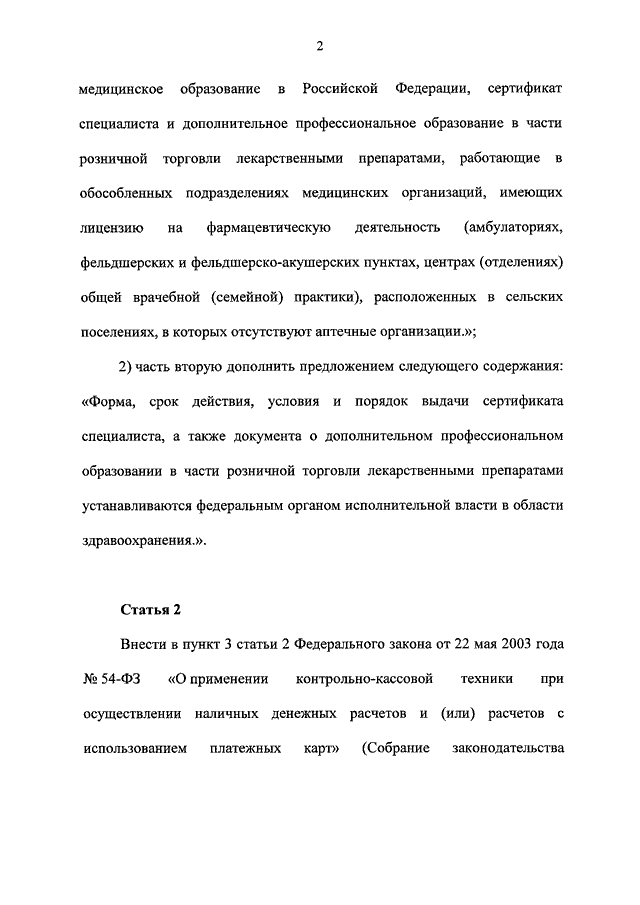 2

медицинское образование в Российской Федерации, сертификат специалиста и дополнительное профессиональное образование в части розничной торговли лекарственными препаратами, работающие в обособленных подразделениях медицинских организаций, имеющих лицензию на фармацевтическую деятельность (амбулаториях, фельдшерских и фельдшерско-акушерских пунктах, центрах (отделениях) общей врачебной (семейной) практики), расположенных в сельских поселениях, в которых отсутствуют аптечные организации.»;

2) часть вторую дополнить предложением следующего содержания: «Форма, срок действия, условия и порядок выдачи сертификата специалиста, а также документа о дополнительном профессиональном образовании в части розничной торговли лекарственными препаратами устанавливаются федеральным органом исполнительной власти в области здравоохранения.».

Статья 2

Внести в пункт 3 статьи 2 Федерального закона от 22 мая 2003 года № 54-ФЗ «О применении контрольно-кассовой техники при осуществлении наличных денежных расчетов и (или) расчетов с использованием платежных карт» (Собрание законодательства